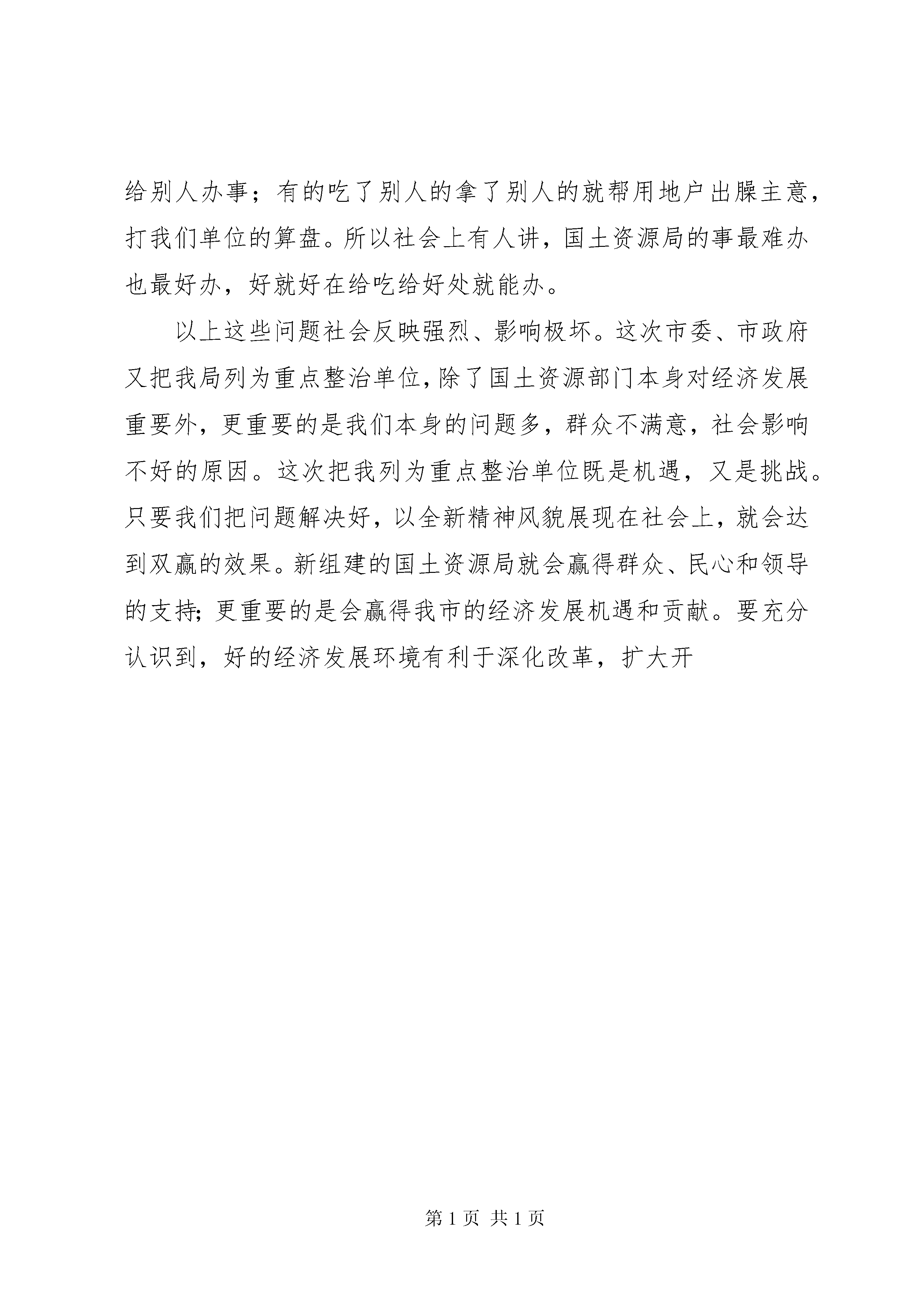 给别人办事；有的吃了别人的拿了别人的就帮用地户出臊主意，打我们单位的算盘。所以社会上有人讲，国土资源局的事最难办也最好办，好就好在给吃给好处就能办。

以上这些问题社会反映强烈、影响极坏。这次市委、市政府又把我局列为重点整治单位，除了国土资源部门本身对经济发展重要外，更重要的是我们本身的问题多，群众不满意，社会影响不好的原因。这次把我列为重点整治单位既是机遇，又是挑战。只要我们把问题解决好，以全新精神风貌展现在社会上，就会达到双赢的效果。新组建的国土资源局就会赢得群众、民心和领导的支持；更重要的是会赢得我市的经济发展机遇和贡献。要充分认识到，好的经济发展环境有利于深化改革，扩大开

第 1 页 共 1 页